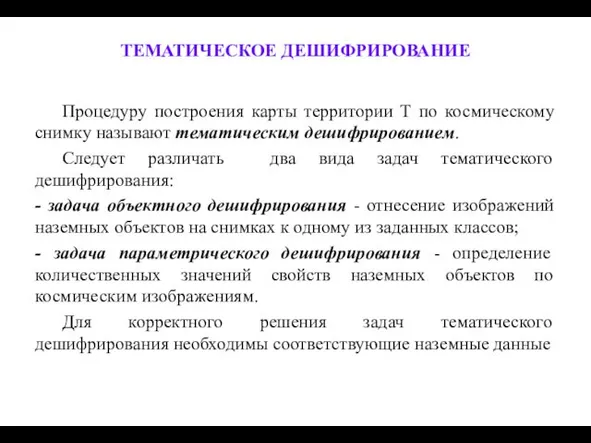 ТЕМАТИЧЕСКОЕ ДЕШИФРИРОВАНИЕ

Процедуру построения карты территории Т по космическому снимку называют тематическим дешифрированием.

Следует различать два вида задач тематического дешифрирования:

- задача объектного дешифрирования - отнесение изображений наземных объектов на снимках к одному из заданных классов;

- задача параметрического дешифрирования - определение количественных значений свойств наземных объектов по космическим изображениям.

Для корректного решения задач тематического дешифрирования необходимы соответствующие наземные данные